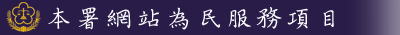 本署網站為民服務項目